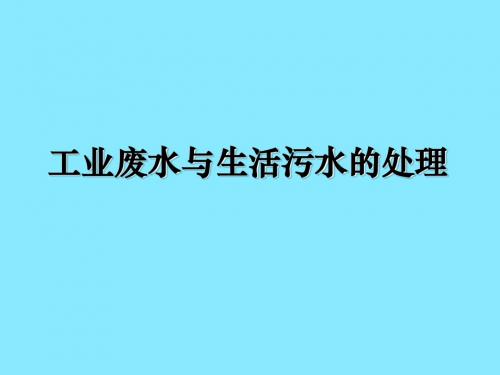 工业废水与生活污水的处理